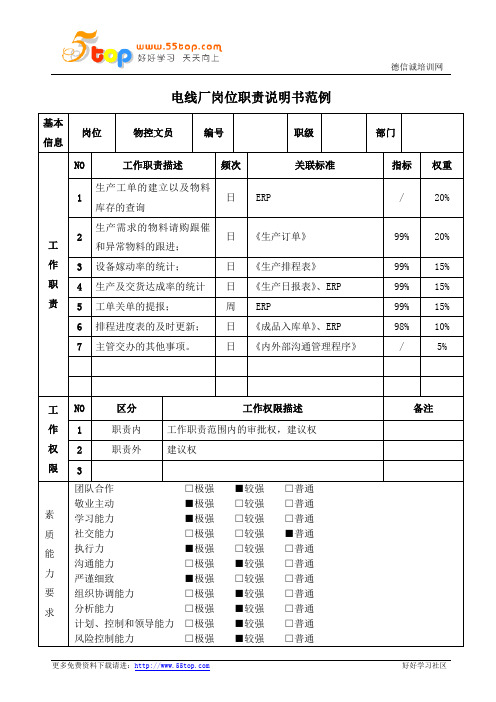 5top www.55top.com 好好学习 天天向上

德信诚培训网

电线厂岗位职责说明书范例

| 基本信息 | 岗位 | 物控文员 | 编号 | | 职级 | | 部门 | |
|---|---|---|---|---|---|---|---|---|

| 工作职责 | NO | 工作职责描述 | 频次 | 关联标准 | 指标 | 权重 |
|---|---|---|---|---|---|---|
| | 1 | 生产工单的建立以及物料库存的查询 | 日 | ERP | / | 20% |
| | 2 | 生产需求的物料请购跟催和异常物料的跟进； | 日 | 《生产订单》 | 99% | 20% |
| | 3 | 设备嫁动率的统计； | 日 | 《生产排程表》 | 99% | 15% |
| | 4 | 生产及交货达成率的统计 | 日 | 《生产日报表》、ERP | 99% | 15% |
| | 5 | 工单关单的提报； | 周 | ERP | 99% | 15% |
| | 6 | 排程进度表的及时更新； | 日 | 《成品入库单》、ERP | 98% | 10% |
| | 7 | 主管交办的其他事项。 | 日 | 《内外部沟通管理程序》 | / | 5% |
| | | | | | | |
| | | | | | | |

| 工作权限 | NO | 区分 | 工作权限描述 | 备注 |
|---|---|---|---|---|
| | 1 | 职责内 | 工作职责范围内的审批权，建议权 | |
| | 2 | 职责外 | 建议权 | |
| | 3 | | | |

素质能力要求
团队合作 □极强 ■较强 □普通
敬业主动 ■极强 □较强 □普通
学习能力 ■极强 □较强 □普通
社交能力 □极强 □较强 ■普通
执行力 ■极强 □较强 □普通
沟通能力 □极强 ■较强 □普通
严谨细致 ■极强 □较强 □普通
组织协调能力 □极强 ■较强 □普通
分析能力 □极强 ■较强 □普通
计划、控制和领导能力 □极强 ■较强 □普通
风险控制能力 □极强 ■较强 □普通

更多免费资料下载请进：http://www.55top.com 好好学习社区